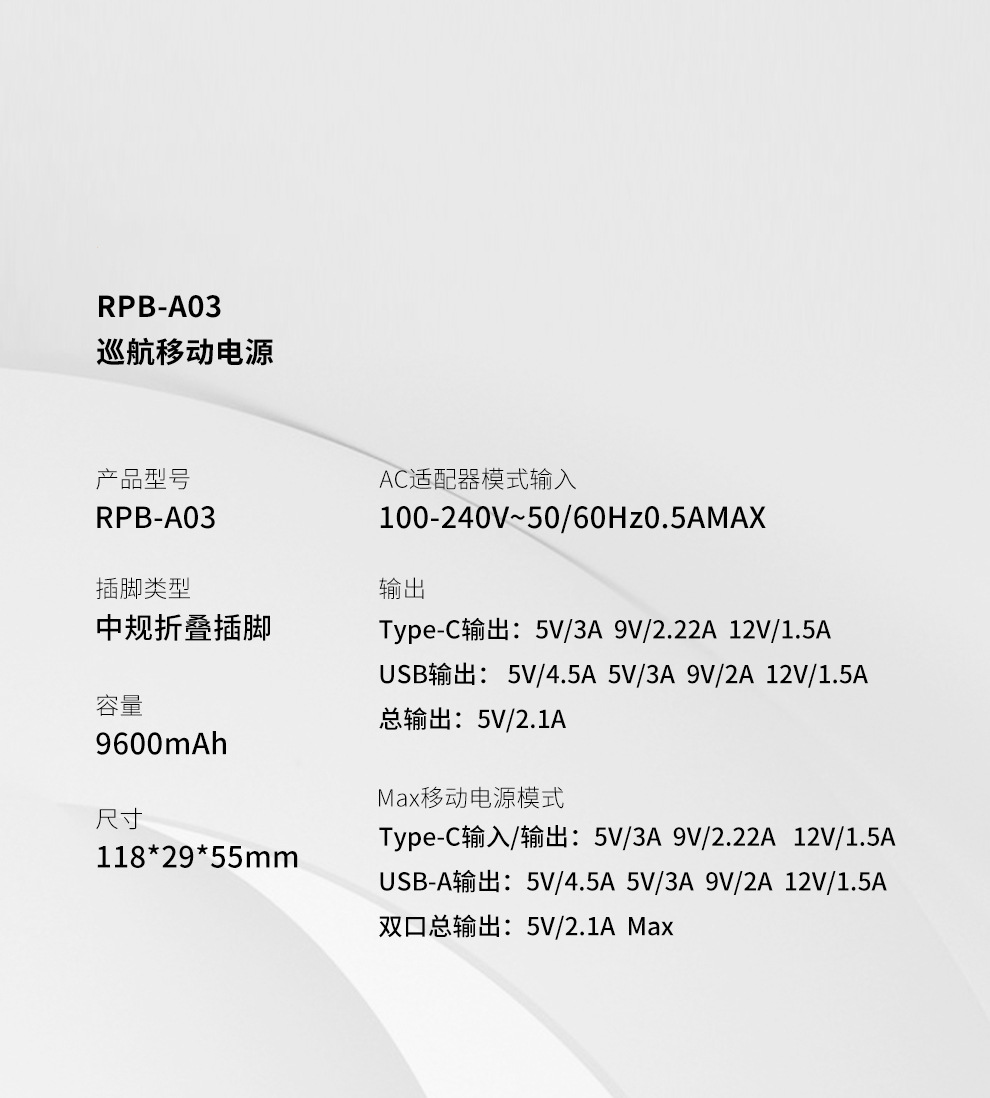 RPB-A03
巡航移动电源

产品型号
RPB-A03

插脚类型
中规折叠插脚

容量
9600mAh

尺寸
118*29*55mm

AC适配器模式输入
100-240V~50/60Hz0.5AMAX

输出
Type-C输出：5V/3A 9V/2.22A 12V/1.5A
USB输出：5V/4.5A 5V/3A 9V/2A 12V/1.5A
总输出：5V/2.1A

Max移动电源模式
Type-C输入/输出：5V/3A 9V/2.22A 12V/1.5A
USB-A输出：5V/4.5A 5V/3A 9V/2A 12V/1.5A
双口总输出：5V/2.1A Max